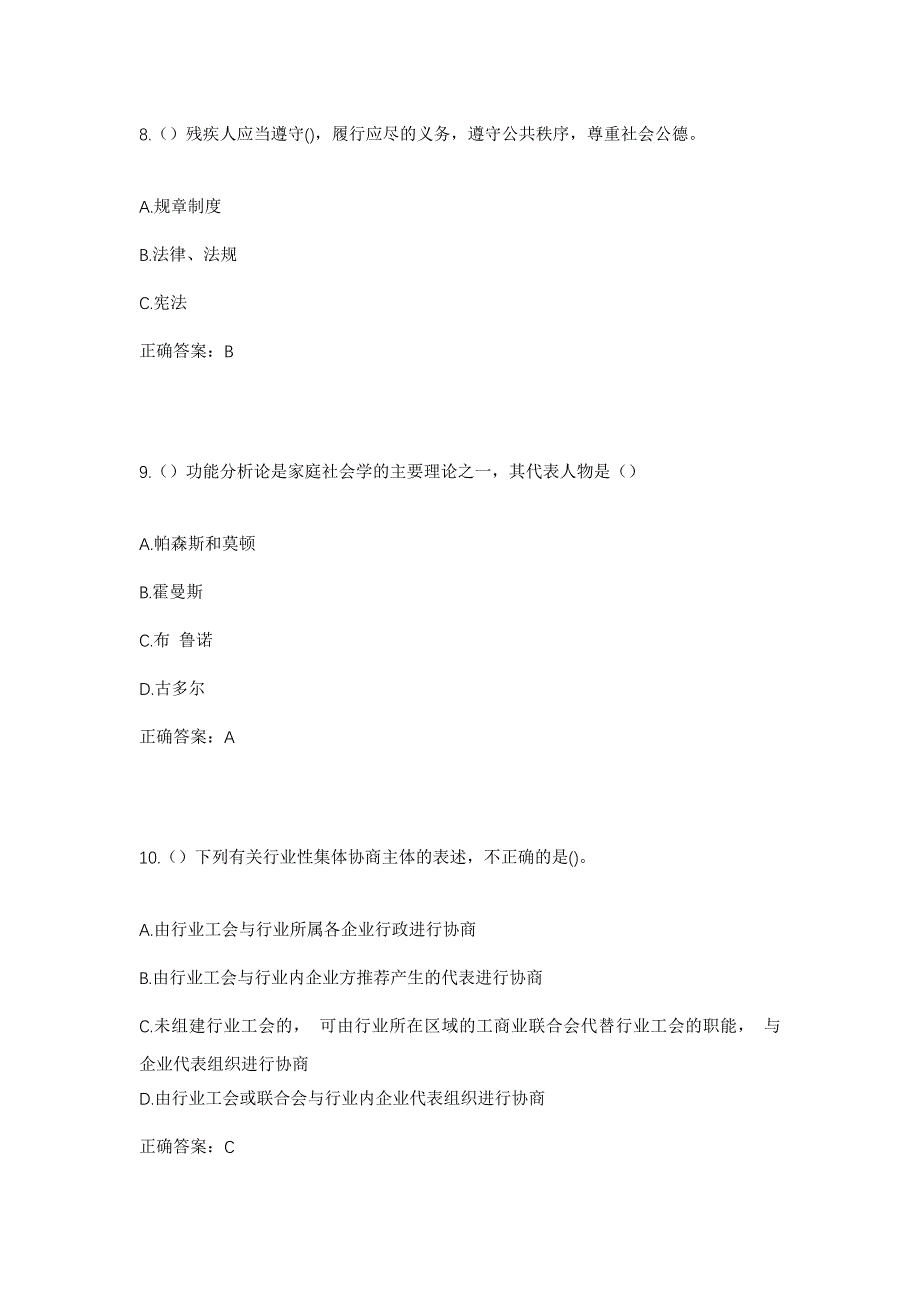 8.（）残疾人应当遵守()，履行应尽的义务，遵守公共秩序，尊重社会公德。

A.规章制度

B.法律、法规

C.宪法

正确答案：B

9.（）功能分析论是家庭社会学的主要理论之一，其代表人物是（）

A.帕森斯和莫顿

B.霍曼斯

C.布 鲁诺

D.古多尔

正确答案：A

10.（）下列有关行业性集体协商主体的表述，不正确的是()。

A.由行业工会与行业所属各企业行政进行协商

B.由行业工会与行业内企业方推荐产生的代表进行协商

C.未组建行业工会的， 可由行业所在区域的工商业联合会代替行业工会的职能， 与企业代表组织进行协商

D.由行业工会或联合会与行业内企业代表组织进行协商

正确答案：C